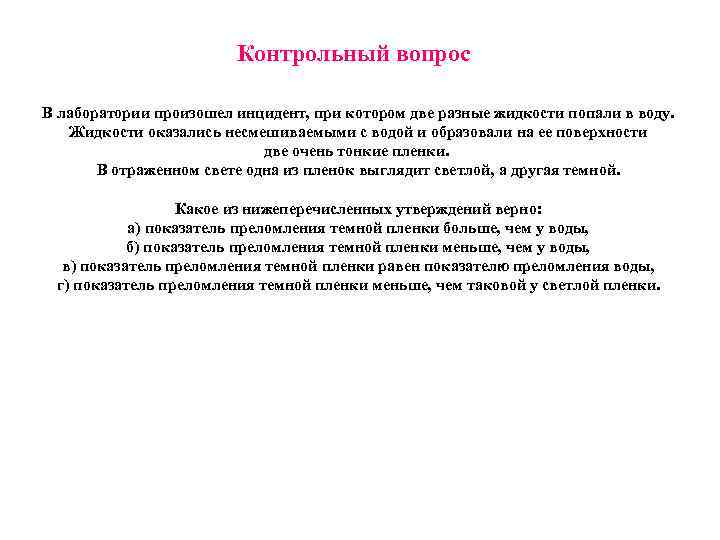 Контрольный вопрос

В лаборатории произошел инцидент, при котором две разные жидкости попали в воду. Жидкости оказались несмешиваемыми с водой и образовали на ее поверхности две очень тонкие пленки. В отраженном свете одна из пленок выглядит светлой, а другая темной.

Какое из нижеперечисленных утверждений верно:
а) показатель преломления темной пленки больше, чем у воды,
б) показатель преломления темной пленки меньше, чем у воды,
в) показатель преломления темной пленки равен показателю преломления воды,
г) показатель преломления темной пленки меньше, чем таковой у светлой пленки.